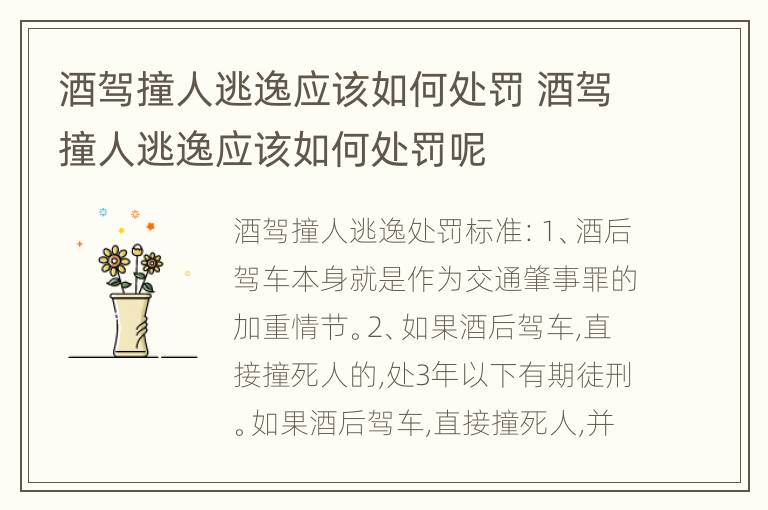 酒驾撞人逃逸应该如何处罚 酒驾撞人逃逸应该如何处罚呢

酒驾撞人逃逸处罚标准: 1、酒后驾车本身就是作为交通肇事罪的加重情节。2、如果酒后驾车,直接撞死人的,处3年以下有期徒刑。如果酒后驾车,直接撞死人,并